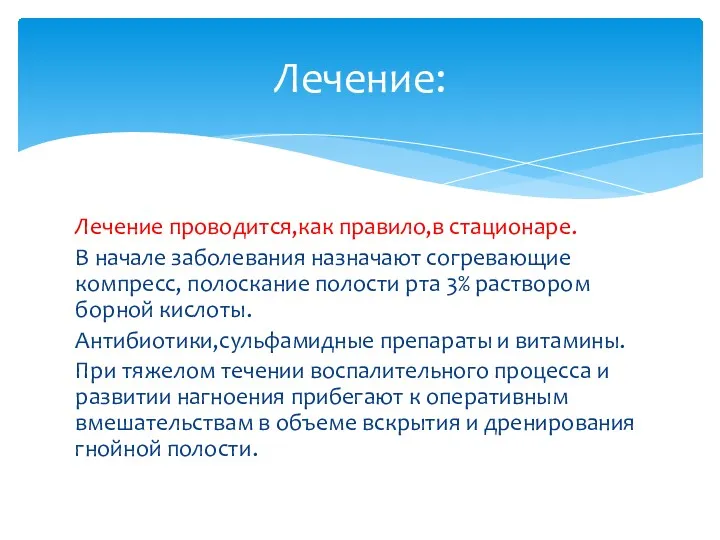 Лечение:

Лечение проводится,как правило,в стационаре.

В начале заболевания назначают согревающие компресс, полоскание полости рта 3% раствором борной кислоты.

Антибиотики,сульфамидные препараты и витамины.

При тяжелом течении воспалительного процесса и развитии нагноения прибегают к оперативным вмешательствам в объеме вскрытия и дренирования гнойной полости.